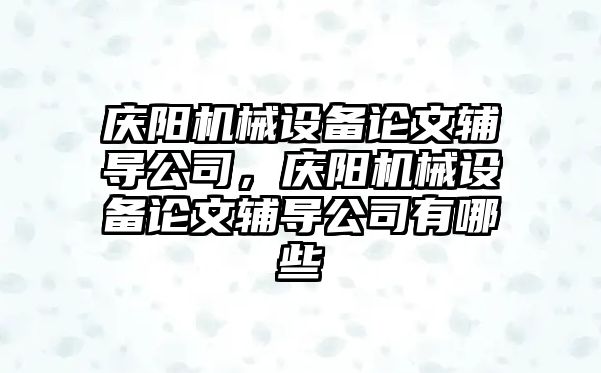 庆阳机械设备论文辅导公司，庆阳机械设备论文辅导公司有哪些